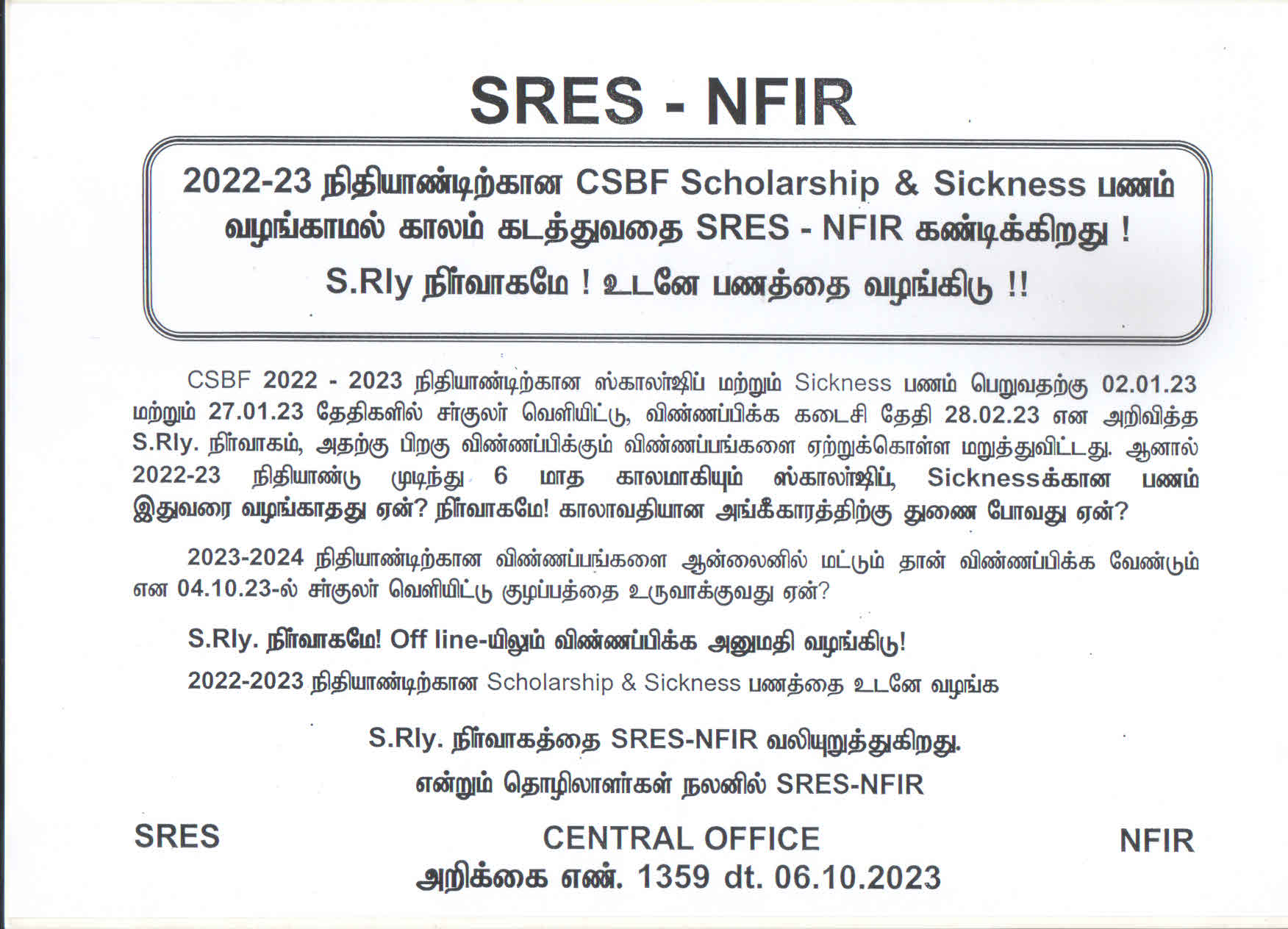 SRES - NFIR

2022-23 நிதியாண்டிற்கான CSBF Scholarship & Sickness பணம் வழங்காமல் காலம் கடத்துவதை SRES - NFIR கண்டிக்கிறது !

S.Rly நிர்வாகமே ! உடனே பணத்தை வழங்கிடு !!

CSBF 2022 - 2023 நிதியாண்டிற்கான ஸ்காலர்ஷிப் மற்றும் Sickness பணம் பெறுவதற்கு 02.01.23 மற்றும் 27.01.23 தேதிகளில் சர்குலர் வெளியிட்டு, விண்ணப்பிக்க கடைசி தேதி 28.02.23 என அறிவித்த S.Rly. நிர்வாகம், அதற்கு பிறகு விண்ணப்பிக்கும் விண்ணப்பங்களை ஏற்றுக்கொள்ள மறுத்துவிட்டது. ஆனால் 2022-23 நிதியாண்டு முடிந்து 6 மாத காலமாகியும் ஸ்காலர்ஷிப், Sicknessக்கான பணம் இதுவரை வழங்காதது ஏன்? நிர்வாகமே! காலாவதியான அங்கீகாரத்திற்கு துணை போவது ஏன்?

2023-2024 நிதியாண்டிற்கான விண்ணப்பங்களை ஆன்லைனில் மட்டும் தான் விண்ணப்பிக்க வேண்டும் என 04.10.23-ல் சர்குலர் வெளியிட்டு குழப்பத்தை உருவாக்குவது ஏன்?

S.Rly. நிர்வாகமே! Off line-யிலும் விண்ணப்பிக்க அனுமதி வழங்கிடு!

2022-2023 நிதியாண்டிற்கான Scholarship & Sickness பணத்தை உடனே வழங்க

S.Rly. நிர்வாகத்தை SRES-NFIR வலியுறுத்துகிறது.

என்றும் தொழிலாளர்கள் நலனில் SRES-NFIR

SRES

CENTRAL OFFICE

NFIR

அறிக்கை எண். 1359 dt. 06.10.2023